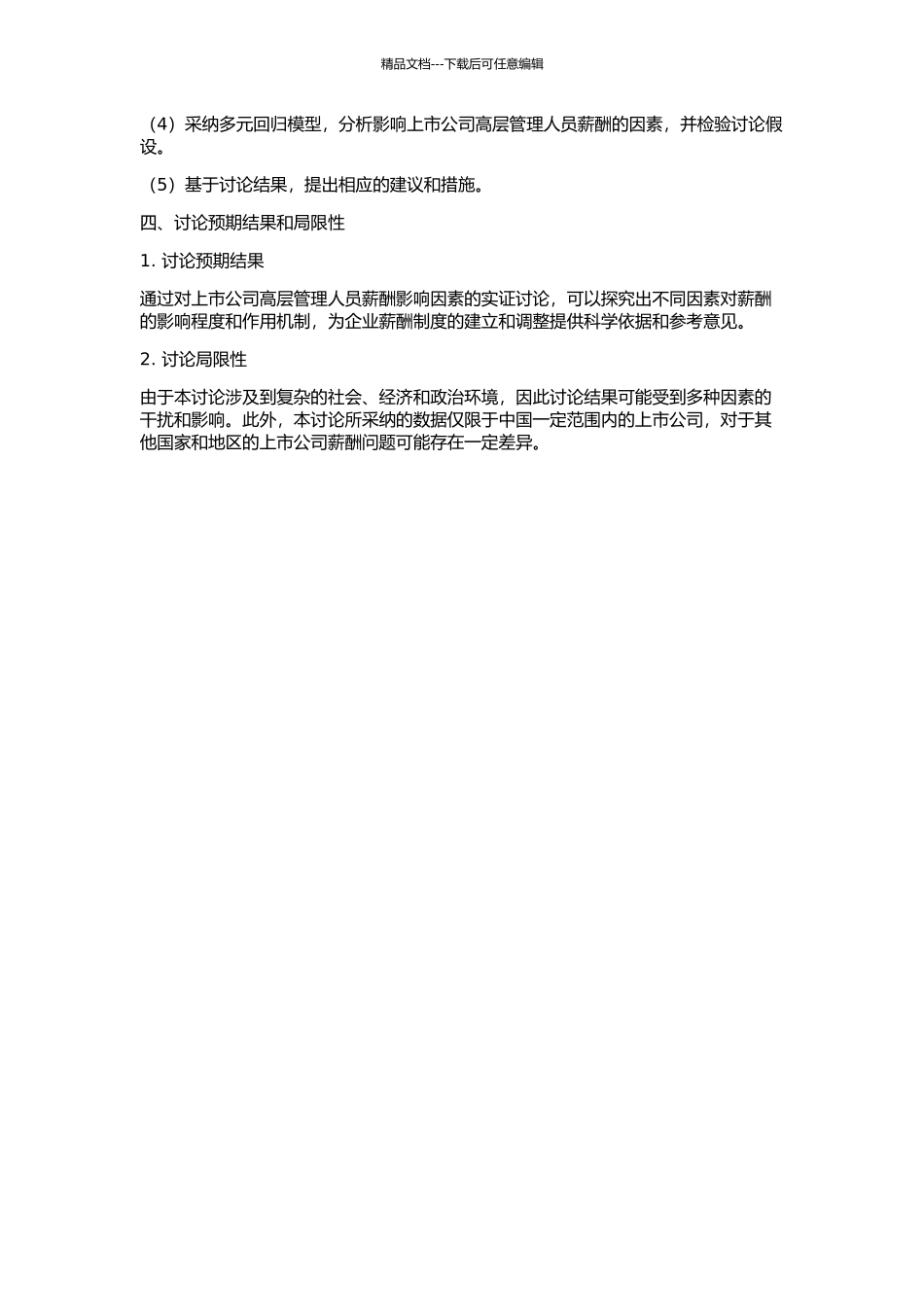 精品文档---下载后可任意编辑

（4）采纳多元回归模型，分析影响上市公司高层管理人员薪酬的因素，并检验讨论假设。

（5）基于讨论结果，提出相应的建议和措施。

四、讨论预期结果和局限性

1. 讨论预期结果

通过对上市公司高层管理人员薪酬影响因素的实证讨论，可以探究出不同因素对薪酬的影响程度和作用机制，为企业薪酬制度的建立和调整提供科学依据和参考意见。

2. 讨论局限性

由于本讨论涉及到复杂的社会、经济和政治环境，因此讨论结果可能受到多种因素的干扰和影响。此外，本讨论所采纳的数据仅限于中国一定范围内的上市公司，对于其他国家和地区的上市公司薪酬问题可能存在一定差异。